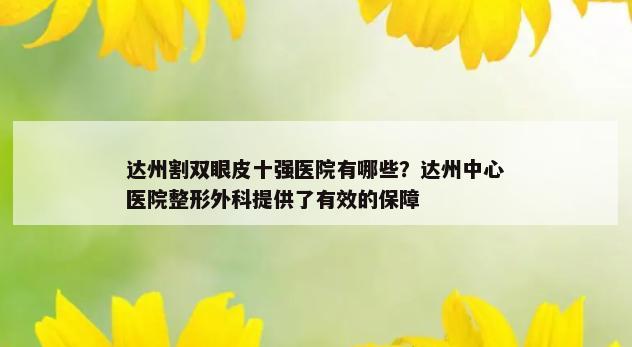 达州割双眼皮十强医院有哪些？达州中心医院整形外科提供了有效的保障